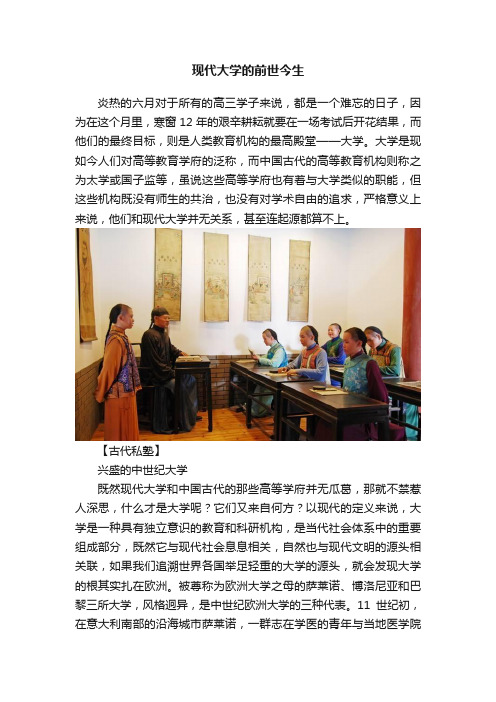 现代大学的前世今生

炎热的六月对于所有的高三学子来说，都是一个难忘的日子，因为在这个月里，寒窗 12 年的艰辛耕耘就要在一场考试后开花结果，而他们的最终目标，则是人类教育机构的最高殿堂——大学。大学是现如今人们对高等教育学府的泛称，而中国古代的高等教育机构则称之为太学或国子监等，虽说这些高等学府也有着与大学类似的职能，但这些机构既没有师生的共治，也没有对学术自由的追求，严格意义上来说，他们和现代大学并无关系，甚至连起源都算不上。

【古代私塾】

兴盛的中世纪大学

既然现代大学和中国古代的那些高等学府并无瓜葛，那就不禁惹人深思，什么才是大学呢？它们又来自何方？以现代的定义来说，大学是一种具有独立意识的教育和科研机构，是当代社会体系中的重要组成部分，既然它与现代社会息息相关，自然也与现代文明的源头相关联，如果我们追溯世界各国举足轻重的大学的源头，就会发现大学的根其实扎在欧洲。被尊称为欧洲大学之母的萨莱诺、博洛尼亚和巴黎三所大学，风格迥异，是中世纪欧洲大学的三种代表。11 世纪初，在意大利南部的沿海城市萨莱诺，一群志在学医的青年与当地医学院